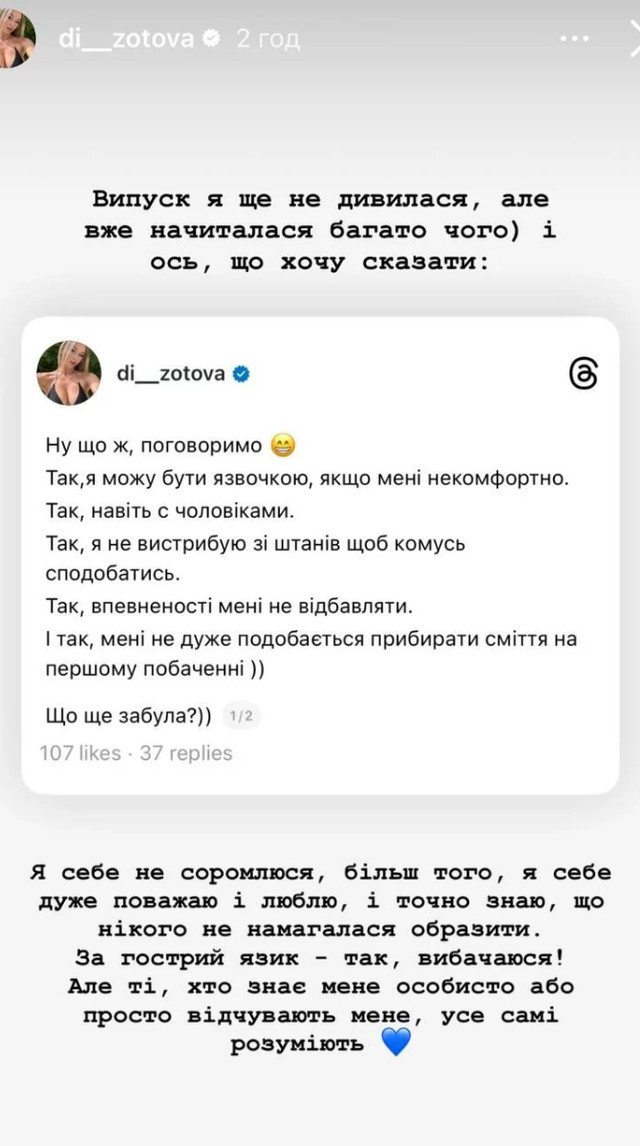 di__zotova 2 год

Випуск я ще не дивилася, але вже начиталася багато чого) і ось, що хочу сказати:

di__zotova

Ну що ж, поговоримо 😁
Так,я можу бути язвочкою, якщо мені некомфортно.
Так, навіть с чоловіками.
Так, я не вистрибую зі штанів щоб комусь сподобатись.
Так, впевненості мені не відбавляти.
І так, мені не дуже подобається прибирати сміття на першому побаченні ))

Що ще забула?)) 1/2

107 likes · 37 replies

Я себе не соромлюся, більш того, я себе дуже поважаю і люблю, і точно знаю, що нікого не намагалася образити.
За гострий язик - так, вибачаюся!
Але ті, хто знає мене особисто або просто відчувають мене, усе самі розуміють 💙